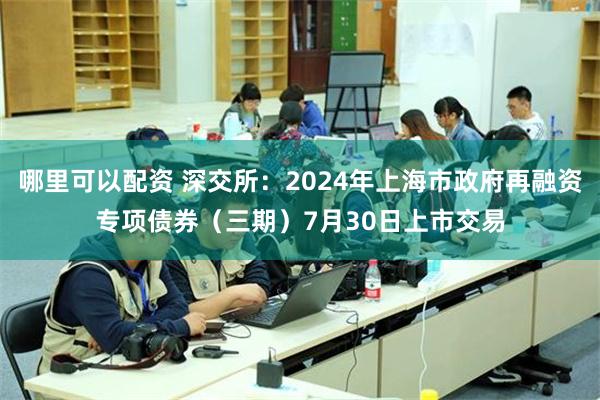 哪里可以配资 深交所：2024年上海市政府再融资专项债券（三期）7月30日上市交易